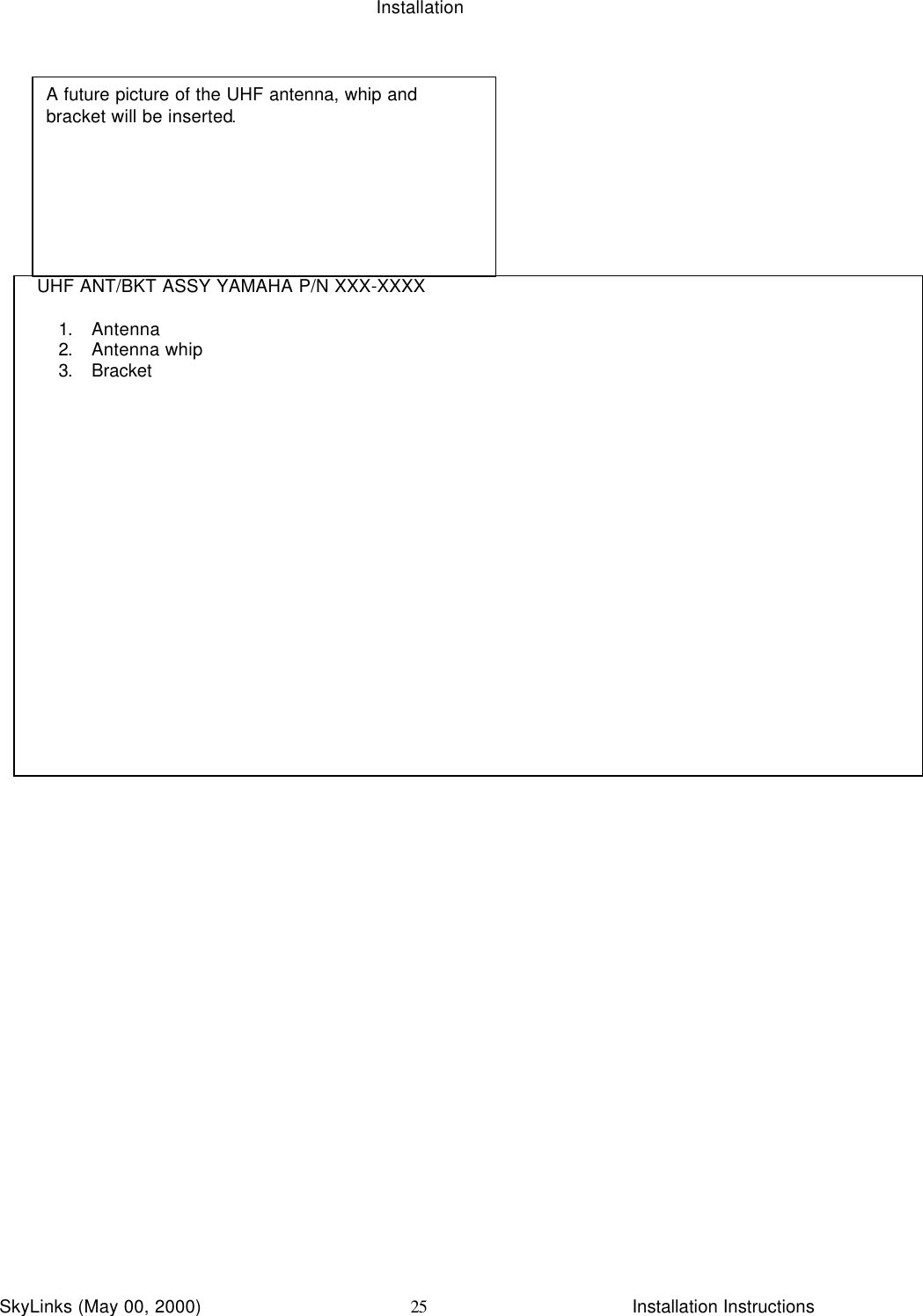 Installation

A future picture of the UHF antenna, whip and bracket will be inserted.

UHF ANT/BKT ASSY YAMAHA P/N XXX-XXXX

1. Antenna
2. Antenna whip
3. Bracket

SkyLinks (May 00, 2000) 25 Installation Instructions